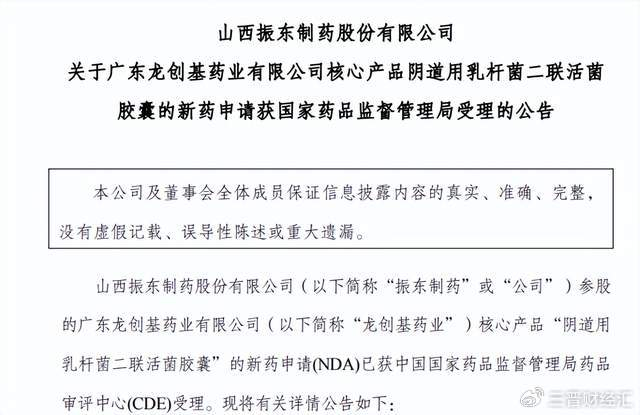 山西振东制药股份有限公司

关于广东龙创基药业有限公司核心产品阴道用乳杆菌二联活菌胶囊的新药申请获国家药品监督管理局受理的公告

本公司及董事会全体成员保证信息披露内容的真实、准确、完整，没有虚假记载、误导性陈述或重大遗漏。

山西振东制药股份有限公司（以下简称“振东制药”或“公司”）参股的广东龙创基药业有限公司（以下简称“龙创基药业”）核心产品“阴道用乳杆菌二联活菌胶囊”的新药申请(NDA)已获中国国家药品监督管理局药品审评中心(CDE)受理。现将有关详情公告如下：

三晋财经汇